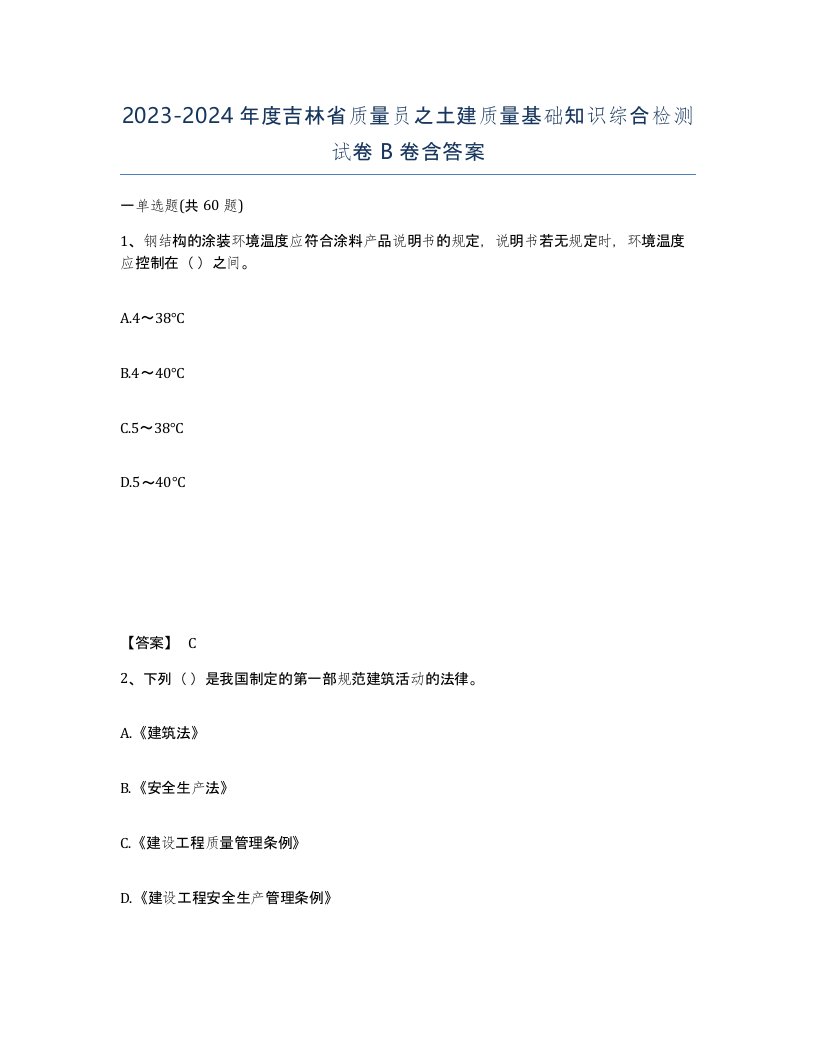 2023-2024年度吉林省质量员之土建质量基础知识综合检测试卷B卷含答案

一单选题(共60题)

1、钢结构的涂装环境温度应符合涂料产品说明书的规定，说明书若无规定时，环境温度应控制在（）之间。

A.4～38℃

B.4～40℃

C.5～38℃

D.5～40℃

【答案】 C

2、下列（）是我国制定的第一部规范建筑活动的法律。

A.《建筑法》

B.《安全生产法》

C.《建设工程质量管理条例》

D.《建设工程安全生产管理条例》